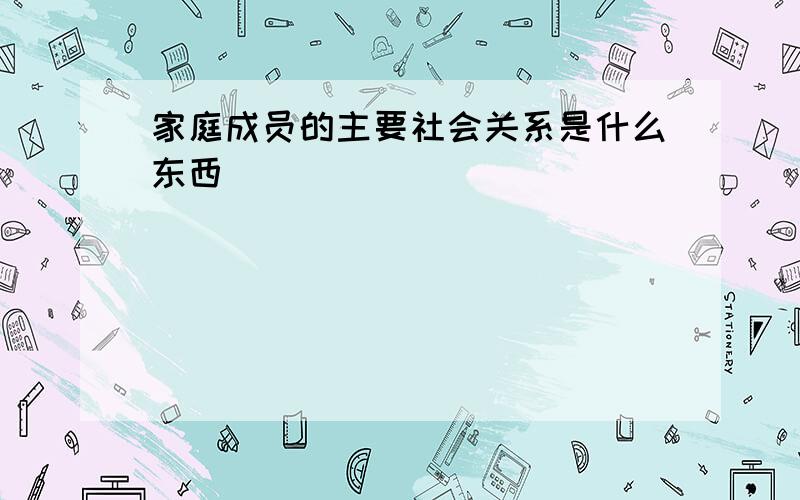 家庭成员的主要社会关系是什么东西

STATIONERY